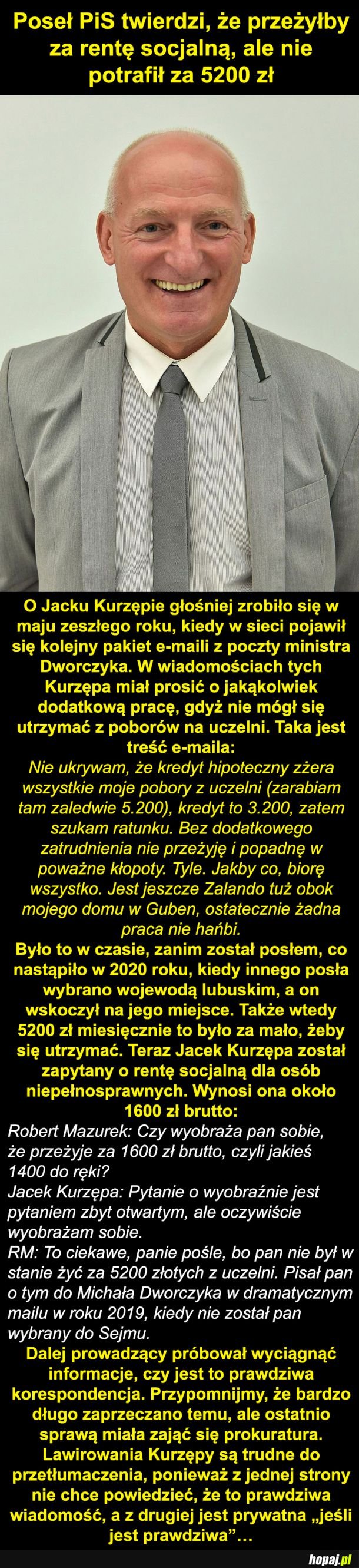 Poseł PiS twierdzi, że przeżyłby za rentę socjalną, ale nie potrafił za 5200 zł

O Jacku Kurzępie głośniej zrobiło się w maju zeszłego roku, kiedy w sieci pojawił się kolejny pakiet e-maili z poczty ministra Dworczyka. W wiadomościach tych Kurzępa miał prosić o jakąkolwiek dodatkową pracę, gdyż nie mógł się utrzymać z poborów na uczelni. Taka jest treść e-maila:

Nie ukrywam, że kredyt hipoteczny zżera wszystkie moje pobory z uczelni (zarabiam tam zaledwie 5.200), kredyt to 3.200, zatem szukam ratunku. Bez dodatkowego zatrudnienia nie przeżyję i popadnę w poważne kłopoty. Tyle. Jakby co, biorę wszystko. Jest jeszcze Zalando tuż obok mojego domu w Guben, ostatecznie żadna praca nie hańbi.

Było to w czasie, zanim został posłem, co nastąpiło w 2020 roku, kiedy innego posła wybrano wojewodą lubuskim, a on wskoczył na jego miejsce. Także wtedy 5200 zł miesięcznie to było za mało, żeby się utrzymać. Teraz Jacek Kurzępa został zapytany o rentę socjalną dla osób niepełnosprawnych. Wynosi ona około 1600 zł brutto:

Robert Mazurek: Czy wyobraża pan sobie, że przeżyje za 1600 zł brutto, czyli jakieś 1400 do ręki?
Jacek Kurzępa: Pytanie o wyobraźnie jest pytaniem zbyt otwartym, ale oczywiście wyobrażam sobie.
RM: To ciekawe, panie pośle, bo pan nie był w stanie żyć za 5200 złotych z uczelni. Pisał pan o tym do Michała Dworczyka w dramatycznym mailu w roku 2019, kiedy nie został pan wybrany do Sejmu.

Dalej prowadzący próbował wyciągnąć informacje, czy jest to prawdziwa korespondencja. Przypomnijmy, że bardzo długo zaprzeczano temu, ale ostatnio sprawą miała zająć się prokuratura. Lawirowania Kurzępy są trudne do przetłumaczenia, ponieważ z jednej strony nie chce powiedzieć, że to prawdziwa wiadomość, a z drugiej jest prywatna „jeśli jest prawdziwa”…

hopaj.pl